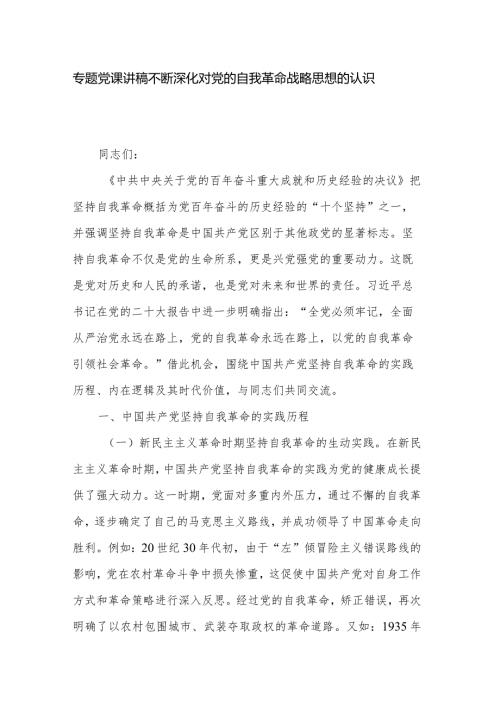 专题党课讲稿不断深化对党的自我革命战略思想的认识

同志们：

《中共中央关于党的百年奋斗重大成就和历史经验的决议》把坚持自我革命概括为党百年奋斗的历史经验的“十个坚持”之一，并强调坚持自我革命是中国共产党区别于其他政党的显著标志。坚持自我革命不仅是党的生命所系，更是兴党强党的重要动力。这既是党对历史和人民的承诺，也是党对未来和世界的责任。习近平总书记在党的二十大报告中进一步明确指出：“全党必须牢记，全面从严治党永远在路上，党的自我革命永远在路上，以党的自我革命引领社会革命。”借此机会，围绕中国共产党坚持自我革命的实践历程、内在逻辑及其时代价值，与同志们共同交流。

一、中国共产党坚持自我革命的实践历程

（一）新民主主义革命时期坚持自我革命的生动实践。在新民主主义革命时期，中国共产党坚持自我革命的实践为党的健康成长提供了强大动力。这一时期，党面对多重内外压力，通过不懈的自我革命，逐步确定了自己的马克思主义路线，并成功领导了中国革命走向胜利。例如：20世纪30年代初，由于“左”倾冒险主义错误路线的影响，党在农村革命斗争中损失惨重，这促使中国共产党对自身工作方式和革命策略进行深入反思。经过党的自我革命，矫正错误，再次明确了以农村包围城市、武装夺取政权的革命道路。又如：1935年